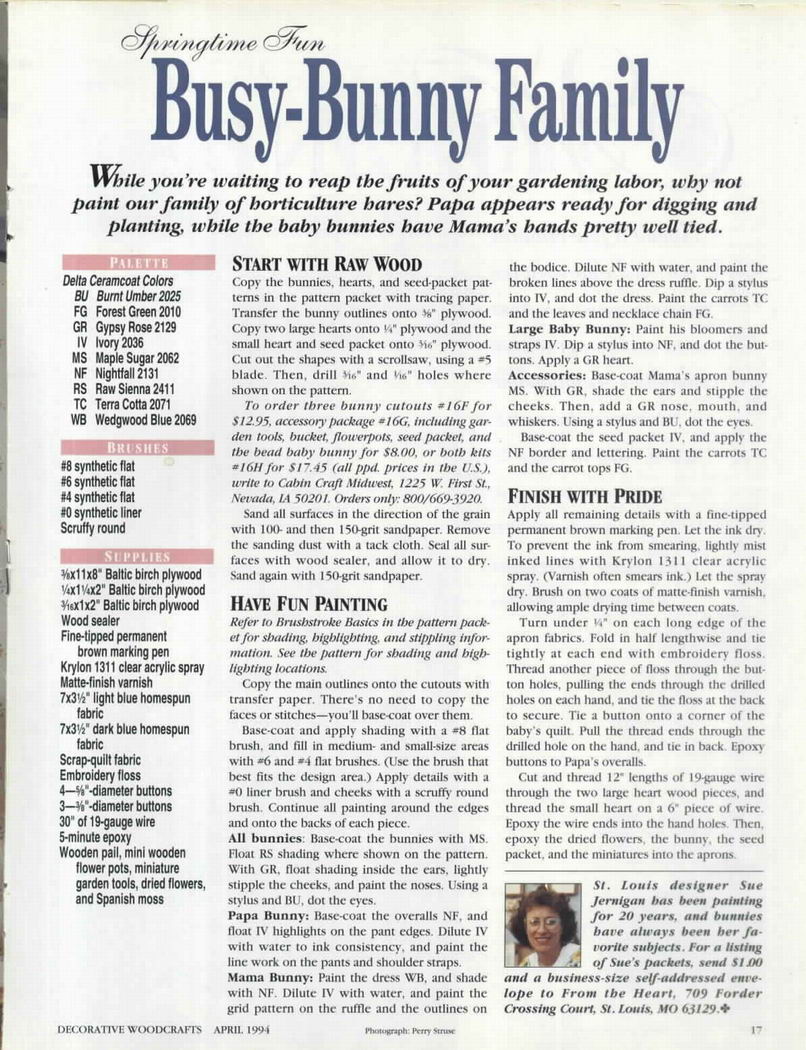 Springtime Fun

Busy-Bunny Family

While you're waiting to reap the fruits of your gardening labor, why not paint our family of horticulture hares? Papa appears ready for digging and planting, while the baby bunnies have Mama's hands pretty well tied.

PALETTE

Delta Ceramcoat Colors
BU Burnt Umber 2025
FG Forest Green 2010
GR Gypsy Rose 2129
IV Ivory 2036
MS Maple Sugar 2062
NF Nightfall 2131
RS Raw Sienna 2411
TC Terra Cotta 2071
WB Wedgwood Blue 2069

BRUSHES

#8 synthetic flat
#6 synthetic flat
#4 synthetic flat
#0 synthetic liner
Scruffy round

SUPPLIES

⅜x11x8" Baltic birch plywood
¼x1¼x2" Baltic birch plywood
³⁄₁₆x1x2" Baltic birch plywood
Wood sealer
Fine-tipped permanent brown marking pen
Krylon 1311 clear acrylic spray
Matte-finish varnish
7x3½" light blue homespun fabric
7x3½" dark blue homespun fabric
Scrap-quilt fabric
Embroidery floss
4—⅝"-diameter buttons
3—⅜"-diameter buttons
30" of 19-gauge wire
5-minute epoxy
Wooden pail, mini wooden flower pots, miniature garden tools, dried flowers, and Spanish moss

START WITH RAW WOOD

Copy the bunnies, hearts, and seed-packet patterns in the pattern packet with tracing paper. Transfer the bunny outlines onto ⅜" plywood. Copy two large hearts onto ¼" plywood and the small heart and seed packet onto ³⁄₁₆" plywood. Cut out the shapes with a scrollsaw, using a #5 blade. Then, drill ³⁄₁₆" and ¹⁄₁₆" holes where shown on the pattern.

To order three bunny cutouts #16F for $12.95, accessory package #16G, including garden tools, bucket, flowerpots, seed packet, and the bead baby bunny for $8.00, or both kits #16H for $17.45 (all ppd. prices in the U.S.), write to Cabin Craft Midwest, 1225 W. First St., Nevada, IA 50201. Orders only: 800/669-3920.

Sand all surfaces in the direction of the grain with 100- and then 150-grit sandpaper. Remove the sanding dust with a tack cloth. Seal all surfaces with wood sealer, and allow it to dry. Sand again with 150-grit sandpaper.

HAVE FUN PAINTING

Refer to Brushstroke Basics in the pattern packet for shading, highlighting, and stippling information. See the pattern for shading and highlighting locations.

Copy the main outlines onto the cutouts with transfer paper. There's no need to copy the faces or stitches—you'll base-coat over them.

Base-coat and apply shading with a #8 flat brush, and fill in medium- and small-size areas with #6 and #4 flat brushes. (Use the brush that best fits the design area.) Apply details with a #0 liner brush and cheeks with a scruffy round brush. Continue all painting around the edges and onto the backs of each piece.

All bunnies: Base-coat the bunnies with MS. Float RS shading where shown on the pattern. With GR, float shading inside the ears, lightly stipple the cheeks, and paint the noses. Using a stylus and BU, dot the eyes.

Papa Bunny: Base-coat the overalls NF, and float IV highlights on the pant edges. Dilute IV with water to ink consistency, and paint the line work on the pants and shoulder straps.

Mama Bunny: Paint the dress WB, and shade with NF. Dilute IV with water, and paint the grid pattern on the ruffle and the outlines on the bodice. Dilute NF with water, and paint the broken lines above the dress ruffle. Dip a stylus into IV, and dot the dress. Paint the carrots TC and the leaves and necklace chain FG.

Large Baby Bunny: Paint his bloomers and straps IV. Dip a stylus into NF, and dot the buttons. Apply a GR heart.

Accessories: Base-coat Mama's apron bunny MS. With GR, shade the ears and stipple the cheeks. Then, add a GR nose, mouth, and whiskers. Using a stylus and BU, dot the eyes.

Base-coat the seed packet IV, and apply the NF border and lettering. Paint the carrots TC and the carrot tops FG.

FINISH WITH PRIDE

Apply all remaining details with a fine-tipped permanent brown marking pen. Let the ink dry. To prevent the ink from smearing, lightly mist inked lines with Krylon 1311 clear acrylic spray. (Varnish often smears ink.) Let the spray dry. Brush on two coats of matte-finish varnish, allowing ample drying time between coats.

Turn under ¼" on each long edge of the apron fabrics. Fold in half lengthwise and tie tightly at each end with embroidery floss. Thread another piece of floss through the button holes, pulling the ends through the drilled holes on each hand, and tie the floss at the back to secure. Tie a button onto a corner of the baby's quilt. Pull the thread ends through the drilled hole on the hand, and tie in back. Epoxy buttons to Papa's overalls.

Cut and thread 12" lengths of 19-gauge wire through the two large heart wood pieces, and thread the small heart on a 6" piece of wire. Epoxy the wire ends into the hand holes. Then, epoxy the dried flowers, the bunny, the seed packet, and the miniatures into the aprons.

St. Louis designer Sue Jernigan has been painting for 20 years, and bunnies have always been her favorite subjects. For a listing of Sue's packets, send $1.00 and a business-size self-addressed envelope to From the Heart, 709 Forder Crossing Court, St. Louis, MO 63129.

DECORATIVE WOODCRAFTS APRIL 1994 Photograph: Perry Struse 17